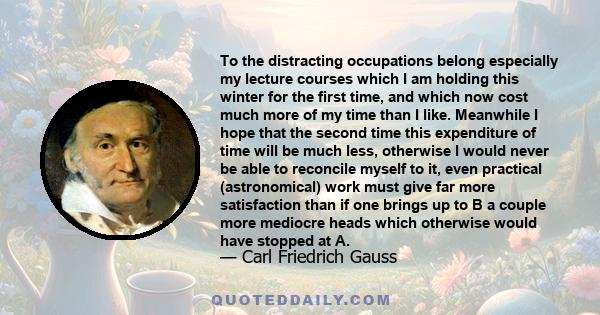 To the distracting occupations belong especially my lecture courses which I am holding this winter for the first time, and which now cost much more of my time than I like. Meanwhile I hope that the second time this expenditure of time will be much less, otherwise I would never be able to reconcile myself to it, even practical (astronomical) work must give far more satisfaction than if one brings up to B a couple more mediocre heads which otherwise would have stopped at A.
— Carl Friedrich Gauss

QUOTEDDAILY.COM